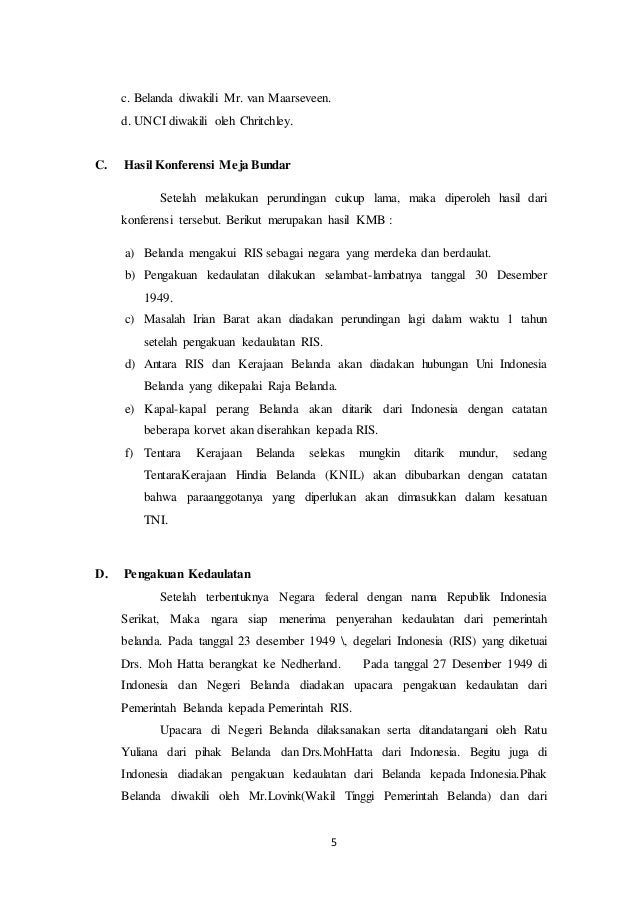 c. Belanda diwakili Mr. van Maarseveen.
d. UNCI diwakili oleh Chritchley.

C. Hasil Konferensi Meja Bundar

Setelah melakukan perundingan cukup lama, maka diperoleh hasil dari konferensi tersebut. Berikut merupakan hasil KMB :

a) Belanda mengakui RIS sebagai negara yang merdeka dan berdaulat.
b) Pengakuan kedaulatan dilakukan selambat-lambatnya tanggal 30 Desember 1949.
c) Masalah Irian Barat akan diadakan perundingan lagi dalam waktu 1 tahun setelah pengakuan kedaulatan RIS.
d) Antara RIS dan Kerajaan Belanda akan diadakan hubungan Uni Indonesia Belanda yang dikepalai Raja Belanda.
e) Kapal-kapal perang Belanda akan ditarik dari Indonesia dengan catatan beberapa korvet akan diserahkan kepada RIS.
f) Tentara Kerajaan Belanda selekas mungkin ditarik mundur, sedang TentaraKerajaan Hindia Belanda (KNIL) akan dibubarkan dengan catatan bahwa paraanggotanya yang diperlukan akan dimasukkan dalam kesatuan TNI.

D. Pengakuan Kedaulatan

Setelah terbentuknya Negara federal dengan nama Republik Indonesia Serikat, Maka ngara siap menerima penyerahan kedaulatan dari pemerintah belanda. Pada tanggal 23 desember 1949 \, degelari Indonesia (RIS) yang diketuai Drs. Moh Hatta berangkat ke Nedherland. Pada tanggal 27 Desember 1949 di Indonesia dan Negeri Belanda diadakan upacara pengakuan kedaulatan dari Pemerintah Belanda kepada Pemerintah RIS.

Upacara di Negeri Belanda dilaksanakan serta ditandatangani oleh Ratu Yuliana dari pihak Belanda dan Drs.MohHatta dari Indonesia. Begitu juga di Indonesia diadakan pengakuan kedaulatan dari Belanda kepada Indonesia.Pihak Belanda diwakili oleh Mr.Lovink(Wakil Tinggi Pemerintah Belanda) dan dari

5